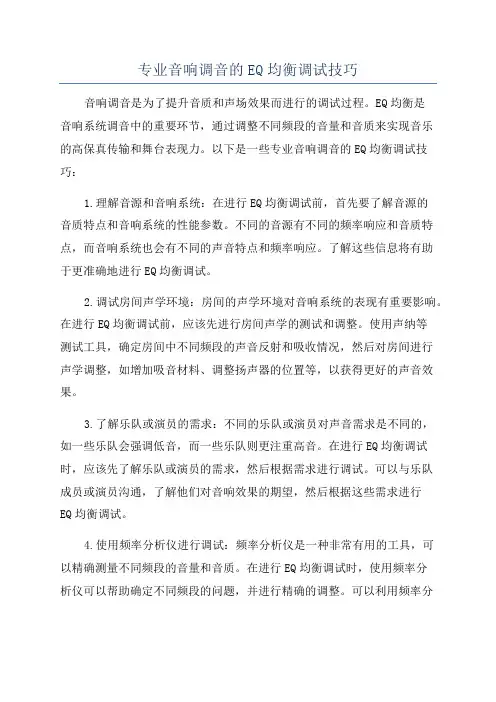 专业音响调音的EQ均衡调试技巧

音响调音是为了提升音质和声场效果而进行的调试过程。EQ均衡是音响系统调音中的重要环节，通过调整不同频段的音量和音质来实现音乐的高保真传输和舞台表现力。以下是一些专业音响调音的EQ均衡调试技巧：

1.理解音源和音响系统：在进行EQ均衡调试前，首先要了解音源的音质特点和音响系统的性能参数。不同的音源有不同的频率响应和音质特点，而音响系统也会有不同的声音特点和频率响应。了解这些信息将有助于更准确地进行EQ均衡调试。

2.调试房间声学环境：房间的声学环境对音响系统的表现有重要影响。在进行EQ均衡调试前，应该先进行房间声学的测试和调整。使用声纳等测试工具，确定房间中不同频段的声音反射和吸收情况，然后对房间进行声学调整，如增加吸音材料、调整扬声器的位置等，以获得更好的声音效果。

3.了解乐队或演员的需求：不同的乐队或演员对声音需求是不同的，如一些乐队会强调低音，而一些乐队则更注重高音。在进行EQ均衡调试时，应该先了解乐队或演员的需求，然后根据需求进行调试。可以与乐队成员或演员沟通，了解他们对音响效果的期望，然后根据这些需求进行EQ均衡调试。

4.使用频率分析仪进行调试：频率分析仪是一种非常有用的工具，可以精确测量不同频段的音量和音质。在进行EQ均衡调试时，使用频率分析仪可以帮助确定不同频段的问题，并进行精确的调整。可以利用频率分